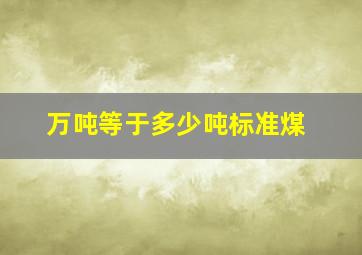 万吨等于多少吨标准煤